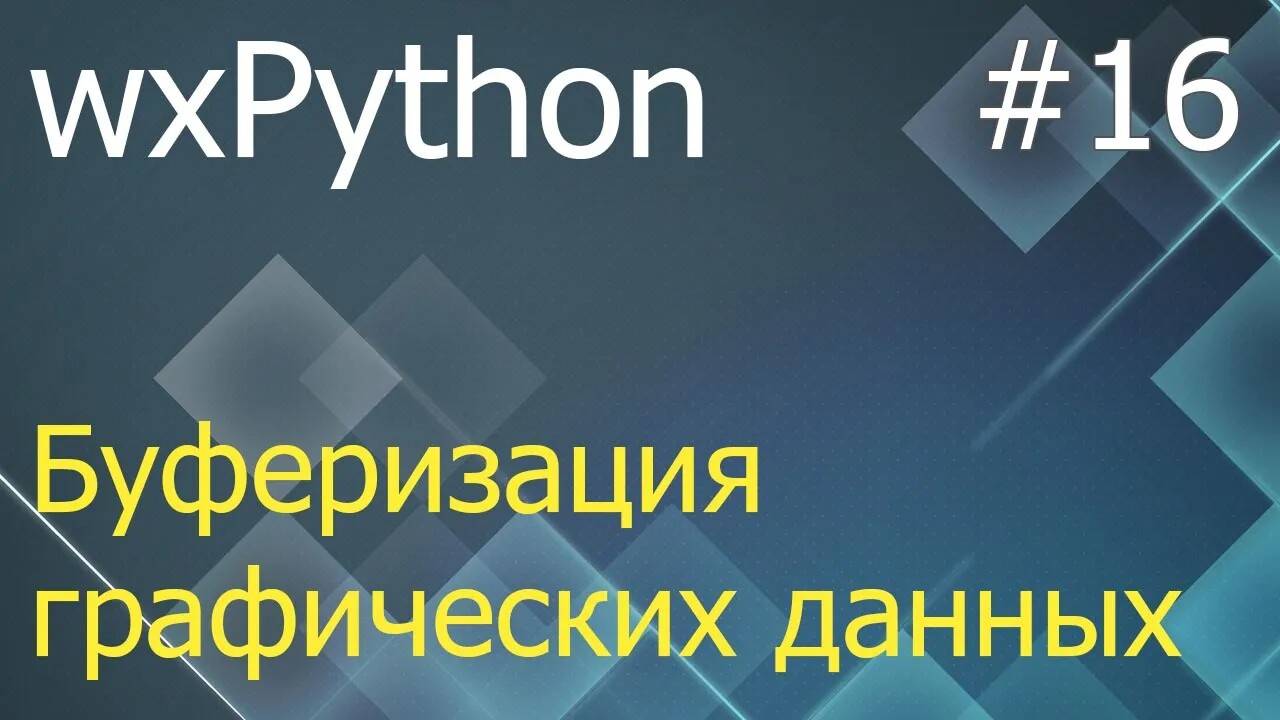 wxPython #16

Буферизация графических данных